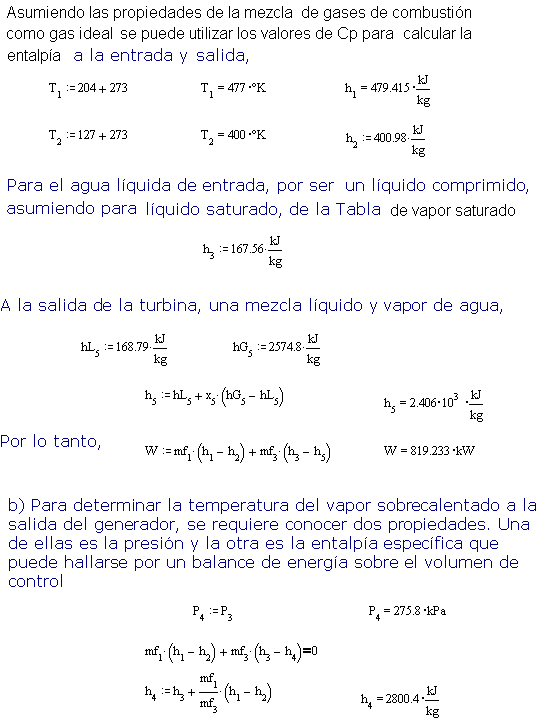 Asumiendo las propiedades de la mezcla de gases de combustión como gas ideal se puede utilizar los valores de Cp para calcular la entalpía a la entrada y salida,

$T_1 := 204 + 273$ $T_1 = 477 \cdot °K$ $h_1 = 479.415 \cdot \frac{kJ}{kg}$

$T_2 := 127 + 273$ $T_2 = 400 \cdot °K$ $h_2 = 400.98 \cdot \frac{kJ}{kg}$

Para el agua líquida de entrada, por ser un líquido comprimido, asumiendo para líquido saturado, de la Tabla de vapor saturado

$h_3 := 167.56 \cdot \frac{kJ}{kg}$

A la salida de la turbina, una mezcla líquido y vapor de agua,

$hL_5 := 168.79 \cdot \frac{kJ}{kg}$ $hG_5 := 2574.8 \cdot \frac{kJ}{kg}$

$h_5 := hL_5 + x_5 \cdot (hG_5 - hL_5)$ $h_5 = 2.406 \cdot 10^3 \cdot \frac{kJ}{kg}$

Por lo tanto, $W := mf_1 \cdot (h_1 - h_2) + mf_3 \cdot (h_3 - h_5)$ $W = 819.233 \cdot kW$

b) Para determinar la temperatura del vapor sobrecalentado a la salida del generador, se requiere conocer dos propiedades. Una de ellas es la presión y la otra es la entalpía específica que puede hallarse por un balance de energía sobre el volumen de control

$P_4 := P_3$ $P_4 = 275.8 \cdot kPa$

$mf_1 \cdot (h_1 - h_2) + mf_3 \cdot (h_3 - h_4) = 0$

$h_4 := h_3 + \frac{mf_1}{mf_3} \cdot (h_1 - h_2)$ $h_4 = 2800.4 \cdot \frac{kJ}{kg}$